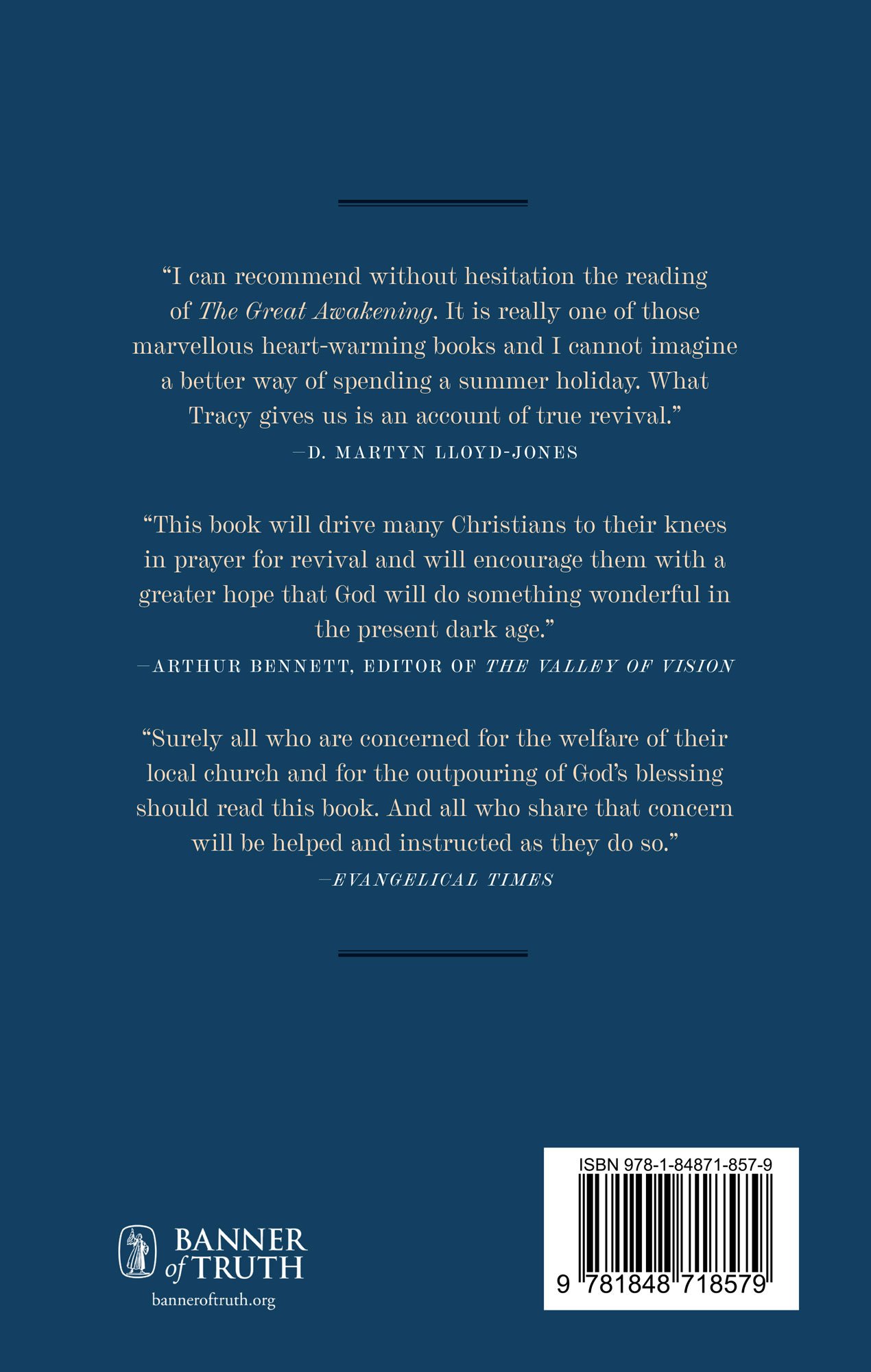 "I can recommend without hesitation the reading of The Great Awakening. It is really one of those marvellous heart-warming books and I cannot imagine a better way of spending a summer holiday. What Tracy gives us is an account of true revival."

—D. MARTYN LLOYD-JONES

"This book will drive many Christians to their knees in prayer for revival and will encourage them with a greater hope that God will do something wonderful in the present dark age."

—ARTHUR BENNETT, EDITOR OF THE VALLEY OF VISION

"Surely all who are concerned for the welfare of their local church and for the outpouring of God's blessing should read this book. And all who share that concern will be helped and instructed as they do so."

—EVANGELICAL TIMES

BANNER
of TRUTH
banneroftruth.org

ISBN 978-1-84871-857-9
9 781848 718579